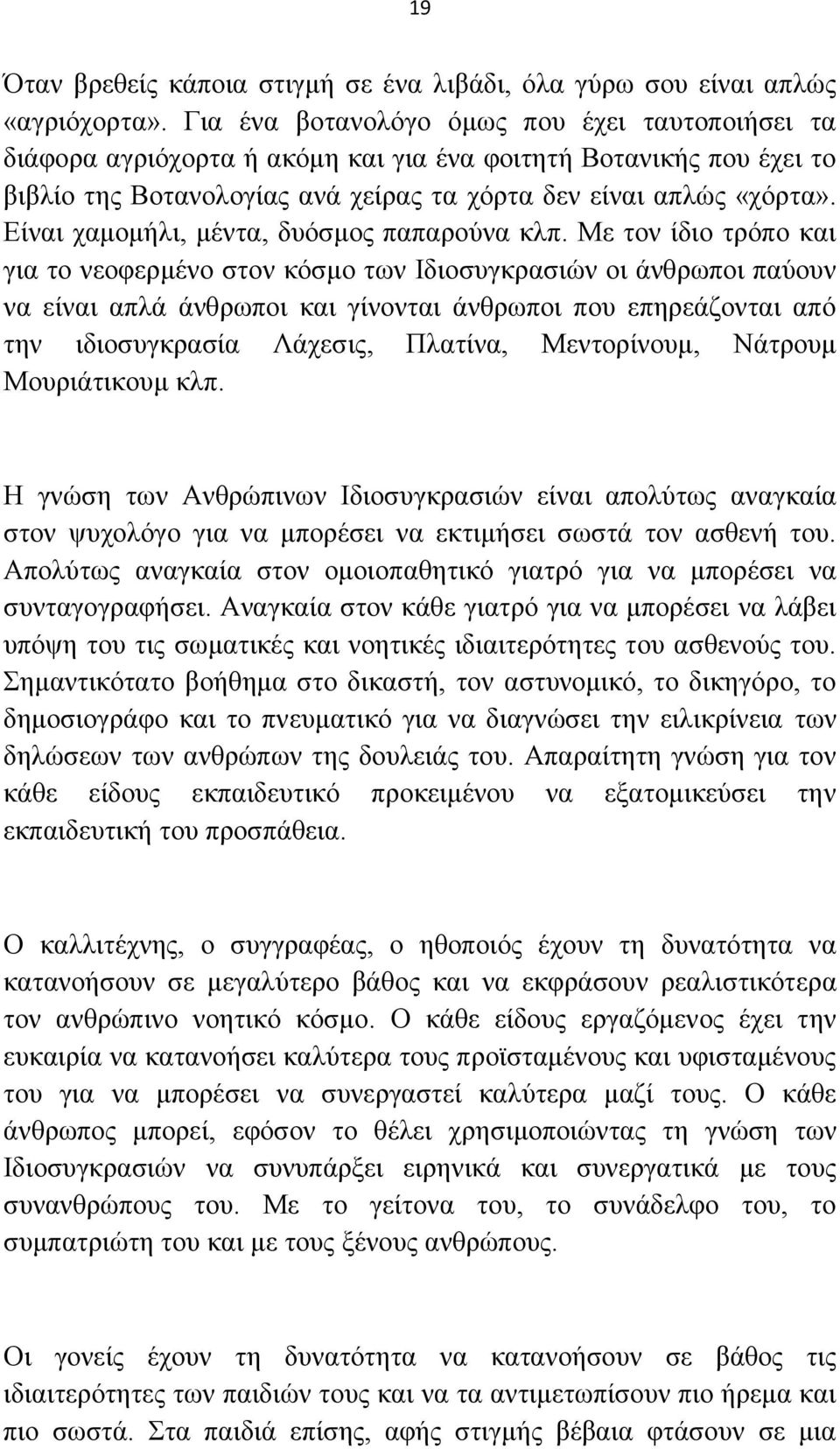 19

Όταν βρεθείς κάποια στιγμή σε ένα λιβάδι, όλα γύρω σου είναι απλώς «αγριόχορτα». Για ένα βοτανολόγο όμως που έχει ταυτοποιήσει τα διάφορα αγριόχορτα ή ακόμη και για ένα φοιτητή Βοτανικής που έχει το βιβλίο της Βοτανολογίας ανά χείρας τα χόρτα δεν είναι απλώς «χόρτα». Είναι χαμομήλι, μέντα, δυόσμος παπαρούνα κλπ. Με τον ίδιο τρόπο και για το νεοφερμένο στον κόσμο των Ιδιοσυγκρασιών οι άνθρωποι παύουν να είναι απλά άνθρωποι και γίνονται άνθρωποι που επηρεάζονται από την ιδιοσυγκρασία Λάχεσις, Πλατίνα, Μεντορίνουμ, Νάτρουμ Μουριάτικουμ κλπ.

Η γνώση των Ανθρώπινων Ιδιοσυγκρασιών είναι απολύτως αναγκαία στον ψυχολόγο για να μπορέσει να εκτιμήσει σωστά τον ασθενή του. Απολύτως αναγκαία στον ομοιοπαθητικό γιατρό για να μπορέσει να συνταγογραφήσει. Αναγκαία στον κάθε γιατρό για να μπορέσει να λάβει υπόψη του τις σωματικές και νοητικές ιδιαιτερότητες του ασθενούς του. Σημαντικότατο βοήθημα στο δικαστή, τον αστυνομικό, το δικηγόρο, το δημοσιογράφο και το πνευματικό για να διαγνώσει την ειλικρίνεια των δηλώσεων των ανθρώπων της δουλειάς του. Απαραίτητη γνώση για τον κάθε είδους εκπαιδευτικό προκειμένου να εξατομικεύσει την εκπαιδευτική του προσπάθεια.

Ο καλλιτέχνης, ο συγγραφέας, ο ηθοποιός έχουν τη δυνατότητα να κατανοήσουν σε μεγαλύτερο βάθος και να εκφράσουν ρεαλιστικότερα τον ανθρώπινο νοητικό κόσμο. Ο κάθε είδους εργαζόμενος έχει την ευκαιρία να κατανοήσει καλύτερα τους προϊσταμένους και υφισταμένους του για να μπορέσει να συνεργαστεί καλύτερα μαζί τους. Ο κάθε άνθρωπος μπορεί, εφόσον το θέλει χρησιμοποιώντας τη γνώση των Ιδιοσυγκρασιών να συνυπάρξει ειρηνικά και συνεργατικά με τους συνανθρώπους του. Με το γείτονα του, το συνάδελφο του, το συμπατριώτη του και με τους ξένους ανθρώπους.

Οι γονείς έχουν τη δυνατότητα να κατανοήσουν σε βάθος τις ιδιαιτερότητες των παιδιών τους και να τα αντιμετωπίσουν πιο ήρεμα και πιο σωστά. Στα παιδιά επίσης, αφής στιγμής βέβαια φτάσουν σε μια